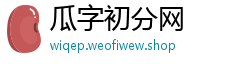 瓜字初分网
wiqep.weofiwew.shop